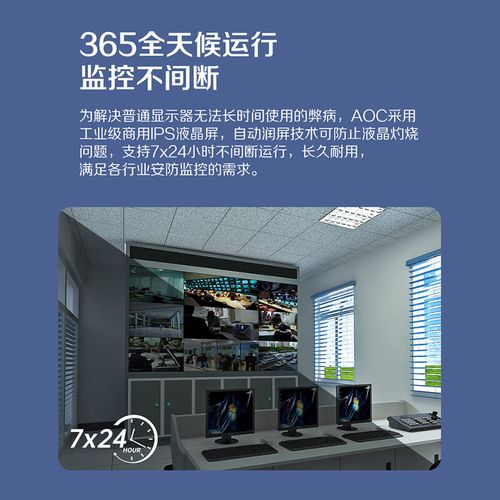 365全天候运行
监控不间断

为解决普通显示器无法长时间使用的弊病，AOC采用工业级商用IPS液晶屏，自动润屏技术可防止液晶灼烧问题，支持7x24小时不间断运行，长久耐用，满足各行业安防监控的需求。

7x24
HOUR